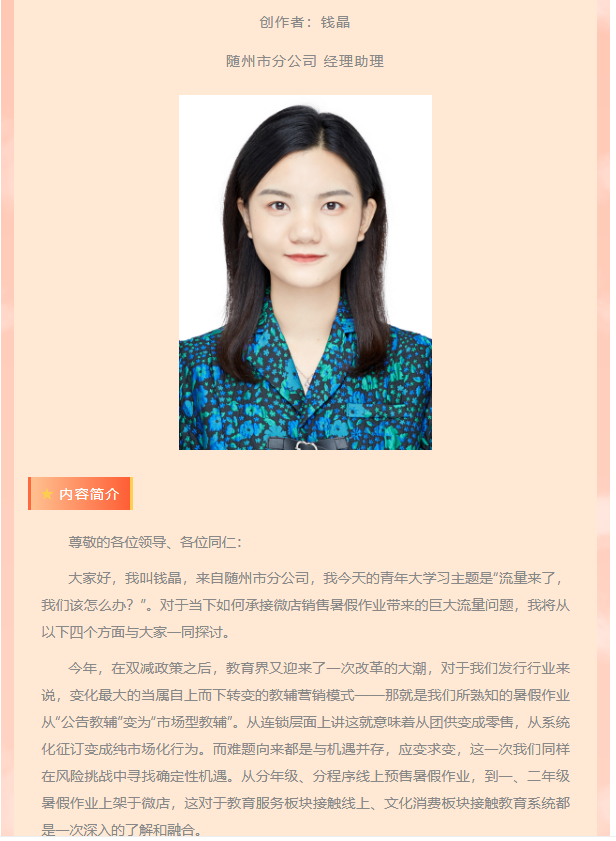 创作者：钱晶

随州市分公司 经理助理

内容简介

尊敬的各位领导、各位同仁：

大家好，我叫钱晶，来自随州市分公司，我今天的青年大学习主题是“流量来了，我们该怎么办？”。对于当下如何承接微店销售暑假作业带来的巨大流量问题，我将从以下四个方面与大家一同探讨。

今年，在双减政策之后，教育界又迎来了一次改革的大潮，对于我们发行行业来说，变化最大的当属自上而下转变的教辅营销模式——那就是我们所熟知的暑假作业从“公告教辅”变为“市场型教辅”。从连锁层面上讲这就意味着从团供变成零售，从系统化征订变成纯市场化行为。而难题向来都是与机遇并存，应变求变，这一次我们同样在风险挑战中寻找确定性机遇。从分年级、分程序线上预售暑假作业，到一、二年级暑假作业上架于微店，这对于教育服务板块接触线上、文化消费板块接触教育系统都是一次深入的了解和融合。